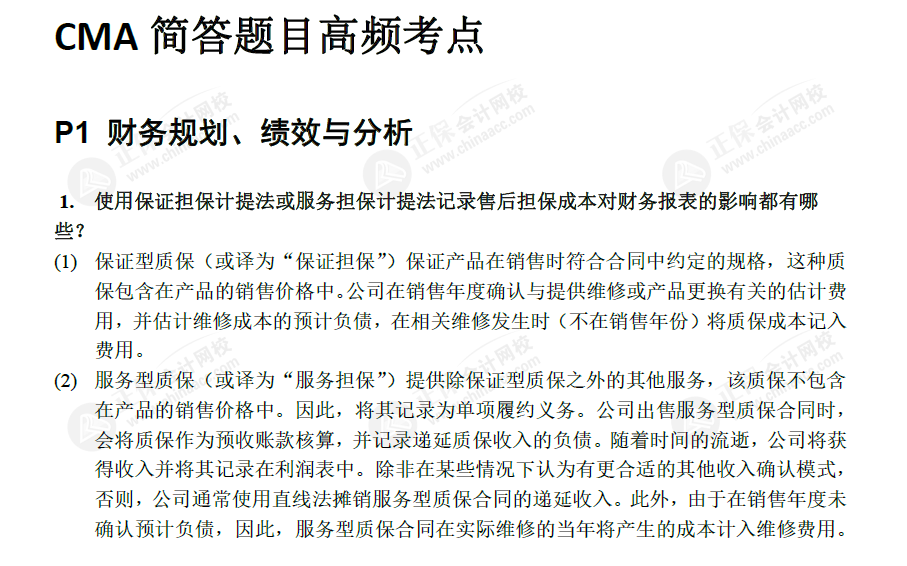 CMA 简答题目高频考点

P1 财务规划、绩效与分析

1. 使用保证担保计提法或服务担保计提法记录售后担保成本对财务报表的影响都有哪些？

(1) 保证型质保（或译为“保证担保”）保证产品在销售时符合合同中约定的规格，这种质保包含在产品的销售价格中。公司在销售年度确认与提供维修或产品更换有关的估计费用，并估计维修成本的预计负债，在相关维修发生时（不在销售年份）将质保成本记入费用。

(2) 服务型质保（或译为“服务担保”）提供除保证型质保之外的其他服务，该质保不包含在产品的销售价格中。因此，将其记录为单项履约义务。公司出售服务型质保合同时，会将质保作为预收账款核算，并记录递延质保收入的负债。随着时间的流逝，公司将获得收入并将其记录在利润表中。除非在某些情况下认为有更合适的其他收入确认模式，否则，公司通常使用直线法摊销服务型质保合同的递延收入。此外，由于在销售年度未确认预计负债，因此，服务型质保合同在实际维修的当年将产生的成本计入维修费用。

正保会计网校 www.chinaacc.com